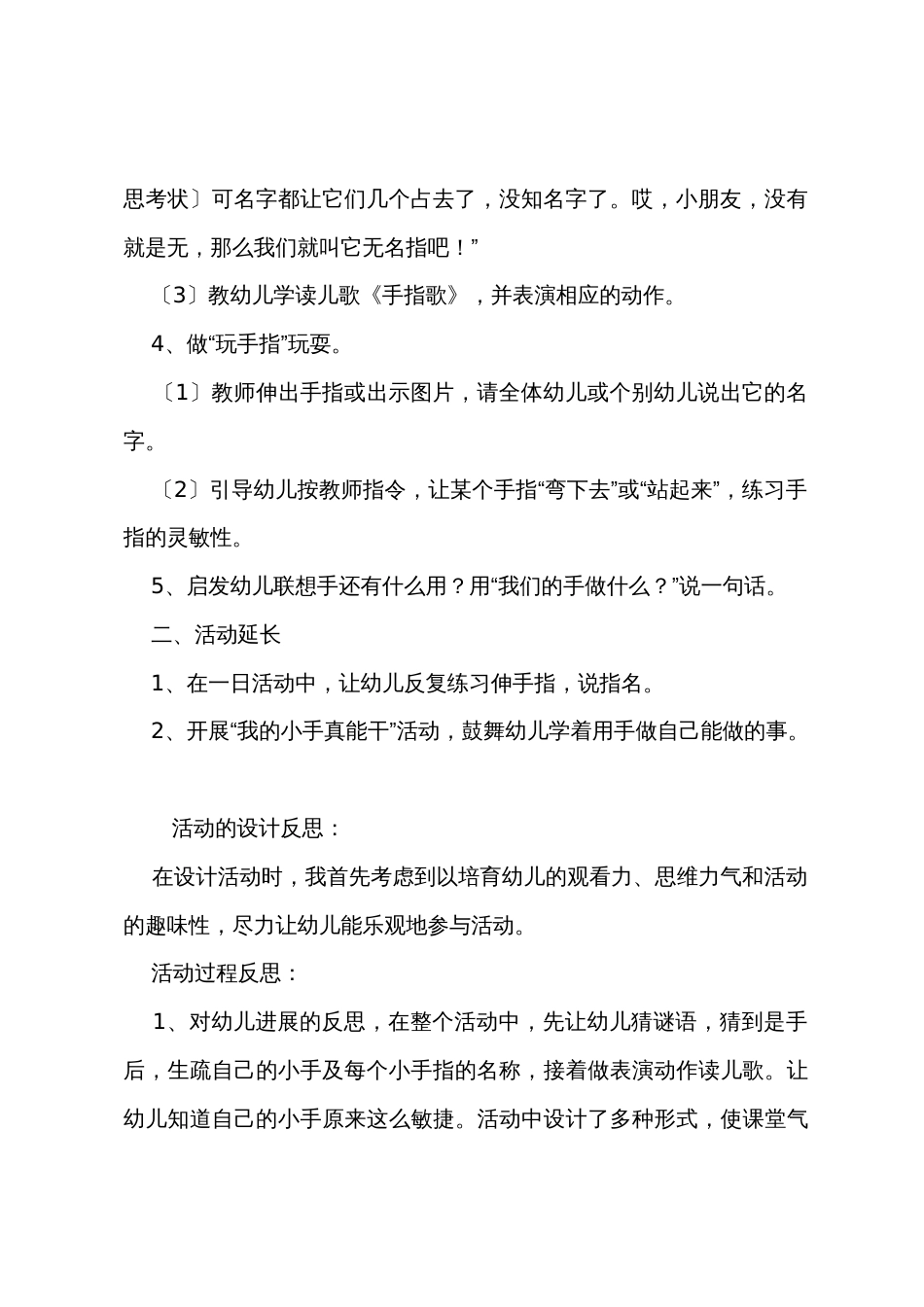 思考状〕可名字都让它们几个占去了，没知名字了。哎，小朋友，没有就是无，那么我们就叫它无名指吧！”

〔3〕教幼儿学读儿歌《手指歌》，并表演相应的动作。

4、做“玩手指”玩耍。

〔1〕教师伸出手指或出示图片，请全体幼儿或个别幼儿说出它的名字。

〔2〕引导幼儿按教师指令，让某个手指“弯下去”或“站起来”，练习手指的灵敏性。

5、启发幼儿联想手还有什么用？用“我们的手做什么？”说一句话。

二、活动延长

1、在一日活动中，让幼儿反复练习伸手指，说指名。

2、开展“我的小手真能干”活动，鼓舞幼儿学着用手做自己能做的事。

活动的设计反思：

在设计活动时，我首先考虑到以培育幼儿的观看力、思维力气和活动的趣味性，尽力让幼儿能乐观地参与活动。

活动过程反思：

1、对幼儿进展的反思，在整个活动中，先让幼儿猜谜语，猜到是手后，生疏自己的小手及每个小手指的名称，接着做表演动作读儿歌。让幼儿知道自己的小手原来这么敏捷。活动中设计了多种形式，使课堂气